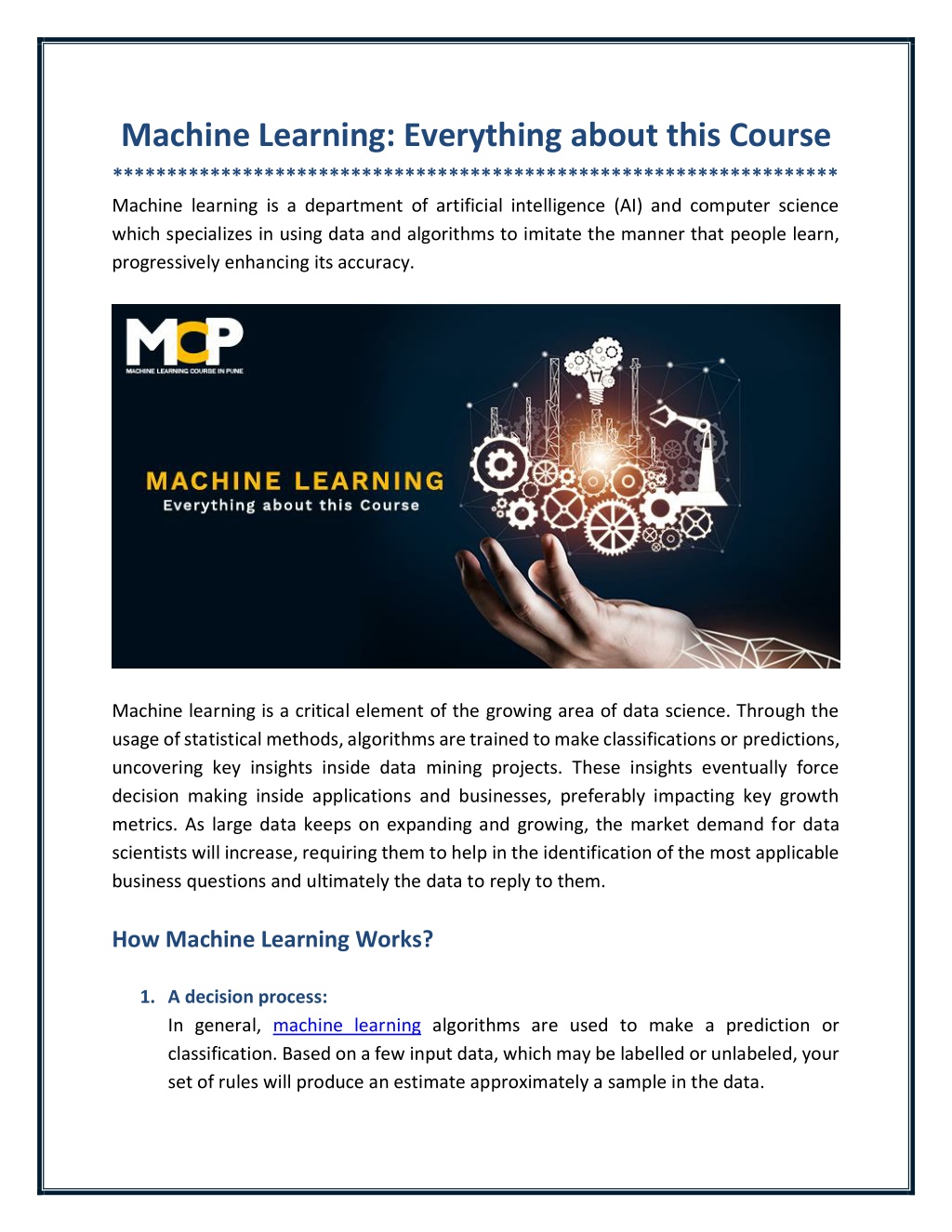 Machine Learning: Everything about this Course

*******************************************************************

Machine learning is a department of artificial intelligence (AI) and computer science which specializes in using data and algorithms to imitate the manner that people learn, progressively enhancing its accuracy.

MCP
MACHINE LEARNING COURSE IN PUNE

MACHINE LEARNING
Everything about this Course

Machine learning is a critical element of the growing area of data science. Through the usage of statistical methods, algorithms are trained to make classifications or predictions, uncovering key insights inside data mining projects. These insights eventually force decision making inside applications and businesses, preferably impacting key growth metrics. As large data keeps on expanding and growing, the market demand for data scientists will increase, requiring them to help in the identification of the most applicable business questions and ultimately the data to reply to them.

How Machine Learning Works?

1. A decision process:
In general, machine learning algorithms are used to make a prediction or classification. Based on a few input data, which may be labelled or unlabeled, your set of rules will produce an estimate approximately a sample in the data.